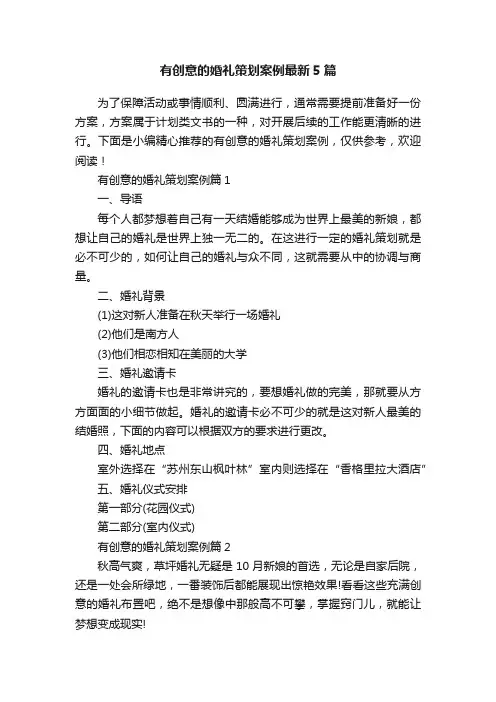 有创意的婚礼策划案例最新 5 篇

为了保障活动或事情顺利、圆满进行，通常需要提前准备好一份方案，方案属于计划类文书的一种，对开展后续的工作能更清晰的进行。下面是小编精心推荐的有创意的婚礼策划案例，仅供参考，欢迎阅读！

有创意的婚礼策划案例篇 1

一、导语

每个人都梦想着自己有一天结婚能够成为世界上最美的新娘，都想让自己的婚礼是世界上独一无二的。在这进行一定的婚礼策划就是必不可少的，如何让自己的婚礼与众不同，这就需要从中的协调与商量。

二、婚礼背景

(1)这对新人准备在秋天举行一场婚礼

(2)他们是南方人

(3)他们相恋相知在美丽的大学

三、婚礼邀请卡

婚礼的邀请卡也是非常讲究的，要想婚礼做的完美，那就要从方方面面的小细节做起。婚礼的邀请卡必不可少的就是这对新人最美的结婚照，下面的内容可以根据双方的要求进行更改。

四、婚礼地点

室外选择在“苏州东山枫叶林”室内则选择在“香格里拉大酒店”

五、婚礼仪式安排

第一部分(花园仪式)

第二部分(室内仪式)

有创意的婚礼策划案例篇 2

秋高气爽，草坪婚礼无疑是 10 月新娘的首选，无论是自家后院，还是一处会所绿地，一番装饰后都能展现出惊艳效果!看看这些充满创意的婚礼布置吧，绝不是想像中那般高不可攀，掌握窍门儿，就能让梦想变成现实!